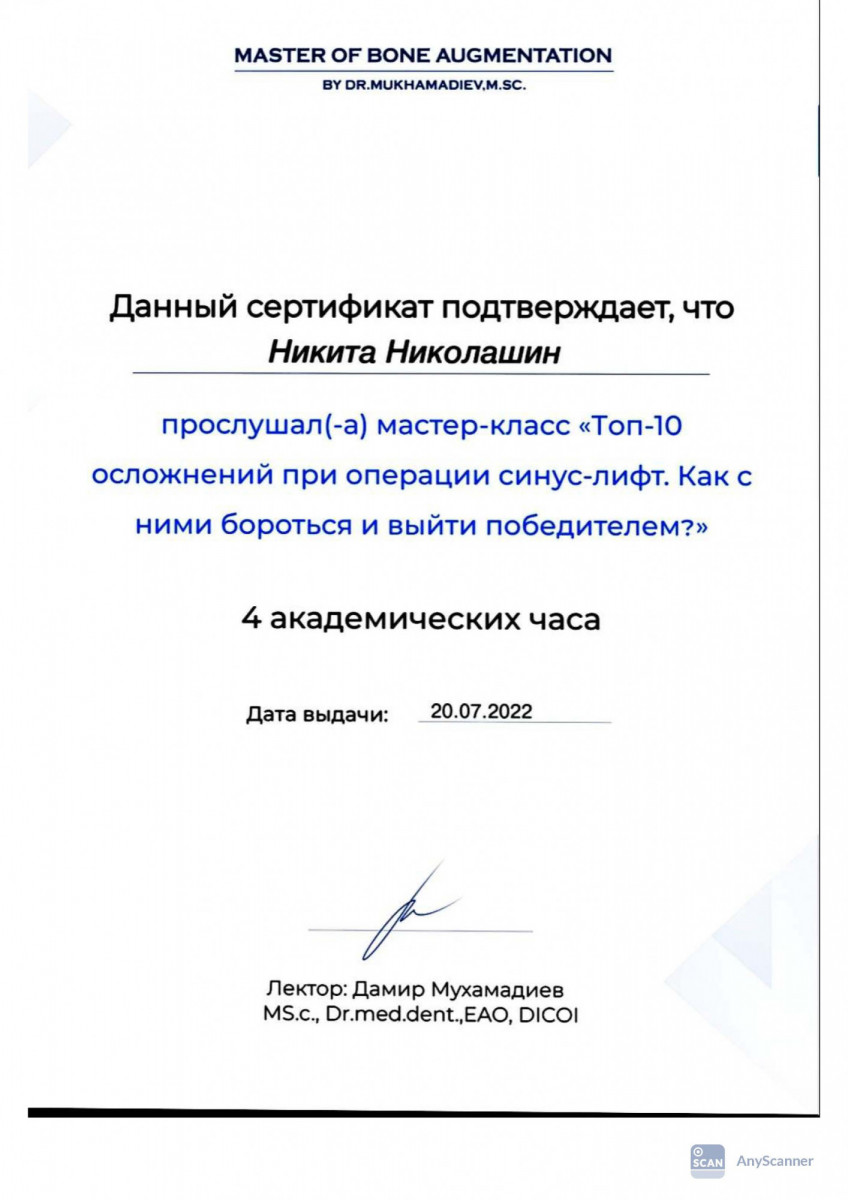 MASTER OF BONE AUGMENTATION
BY DR.MUKHAMADIEV,M.SC.

Данный сертификат подтверждает, что
Никита Николашин

прослушал(-а) мастер-класс «Топ-10 осложнений при операции синус-лифт. Как с ними бороться и выйти победителем?»

4 академических часа

Дата выдачи: 20.07.2022

Лектор: Дамир Мухамадиев
MS.c., Dr.med.dent.,EAO, DICOI

SCAN AnyScanner